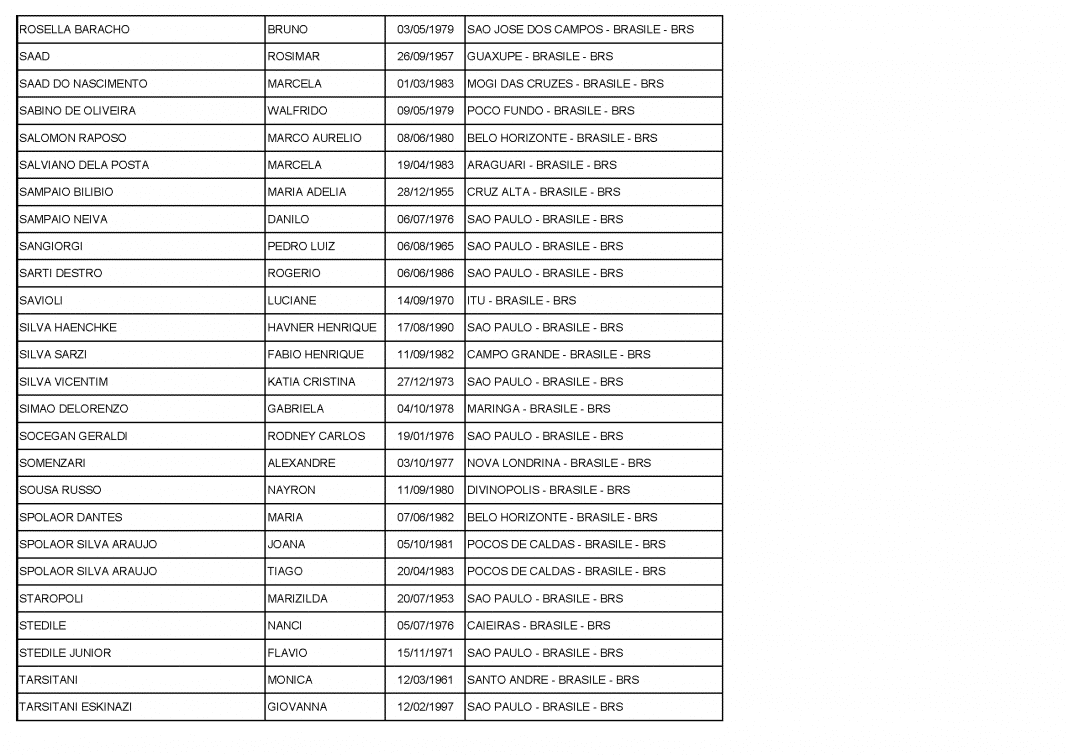 | ROSELLA BARACHO | BRUNO | 03/05/1979 | SAO JOSE DOS CAMPOS - BRASILE - BRS |
|---|---|---|---|
| SAAD | ROSIMAR | 26/09/1957 | GUAXUPE - BRASILE - BRS |
| SAAD DO NASCIMENTO | MARCELA | 01/03/1983 | MOGI DAS CRUZES - BRASILE - BRS |
| SABINO DE OLIVEIRA | WALFRIDO | 09/05/1979 | POCO FUNDO - BRASILE - BRS |
| SALOMON RAPOSO | MARCO AURELIO | 08/06/1980 | BELO HORIZONTE - BRASILE - BRS |
| SALVIANO DELA POSTA | MARCELA | 19/04/1983 | ARAGUARI - BRASILE - BRS |
| SAMPAIO BILIBIO | MARIA ADELIA | 28/12/1955 | CRUZ ALTA - BRASILE - BRS |
| SAMPAIO NEIVA | DANILO | 06/07/1976 | SAO PAULO - BRASILE - BRS |
| SANGIORGI | PEDRO LUIZ | 06/08/1965 | SAO PAULO - BRASILE - BRS |
| SARTI DESTRO | ROGERIO | 06/06/1986 | SAO PAULO - BRASILE - BRS |
| SAVIOLI | LUCIANE | 14/09/1970 | ITU - BRASILE - BRS |
| SILVA HAENCHKE | HAVNER HENRIQUE | 17/08/1990 | SAO PAULO - BRASILE - BRS |
| SILVA SARZI | FABIO HENRIQUE | 11/09/1982 | CAMPO GRANDE - BRASILE - BRS |
| SILVA VICENTIM | KATIA CRISTINA | 27/12/1973 | SAO PAULO - BRASILE - BRS |
| SIMAO DELORENZO | GABRIELA | 04/10/1978 | MARINGA - BRASILE - BRS |
| SOCEGAN GERALDI | RODNEY CARLOS | 19/01/1976 | SAO PAULO - BRASILE - BRS |
| SOMENZARI | ALEXANDRE | 03/10/1977 | NOVA LONDRINA - BRASILE - BRS |
| SOUSA RUSSO | NAYRON | 11/09/1980 | DIVINOPOLIS - BRASILE - BRS |
| SPOLAOR DANTES | MARIA | 07/06/1982 | BELO HORIZONTE - BRASILE - BRS |
| SPOLAOR SILVA ARAUJO | JOANA | 05/10/1981 | POCOS DE CALDAS - BRASILE - BRS |
| SPOLAOR SILVA ARAUJO | TIAGO | 20/04/1983 | POCOS DE CALDAS - BRASILE - BRS |
| STAROPOLI | MARIZILDA | 20/07/1953 | SAO PAULO - BRASILE - BRS |
| STEDILE | NANCI | 05/07/1976 | CAIEIRAS - BRASILE - BRS |
| STEDILE JUNIOR | FLAVIO | 15/11/1971 | SAO PAULO - BRASILE - BRS |
| TARSITANI | MONICA | 12/03/1961 | SANTO ANDRE - BRASILE - BRS |
| TARSITANI ESKINAZI | GIOVANNA | 12/02/1997 | SAO PAULO - BRASILE - BRS |